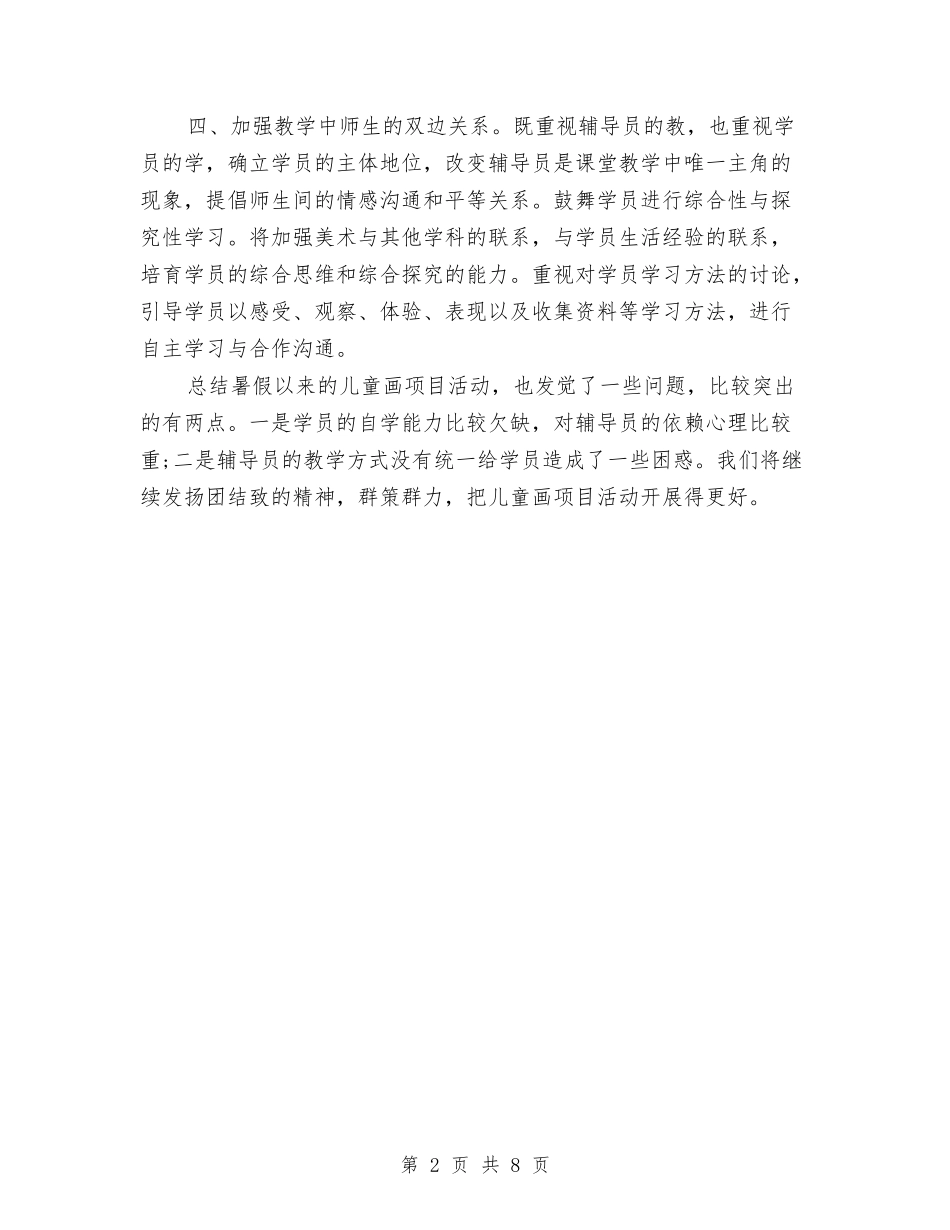 四、加强教学中师生的双边关系。既重视辅导员的教，也重视学员的学，确立学员的主体地位，改变辅导员是课堂教学中唯一主角的现象，提倡师生间的情感沟通和平等关系。鼓舞学员进行综合性与探究性学习。将加强美术与其他学科的联系，与学员生活经验的联系，培育学员的综合思维和综合探究的能力。重视对学员学习方法的讨论，引导学员以感受、观察、体验、表现以及收集资料等学习方法，进行自主学习与合作沟通。

总结暑假以来的儿童画项目活动，也发觉了一些问题，比较突出的有两点。一是学员的自学能力比较欠缺，对辅导员的依赖心理比较重;二是辅导员的教学方式没有统一给学员造成了一些困惑。我们将继续发扬团结致的精神，群策群力，把儿童画项目活动开展得更好。

第 2 页 共 8 页